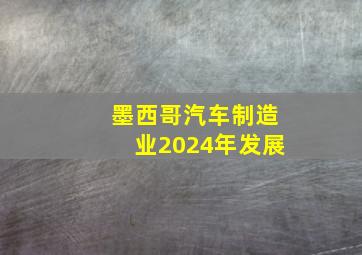 墨西哥汽车制造业2024年发展